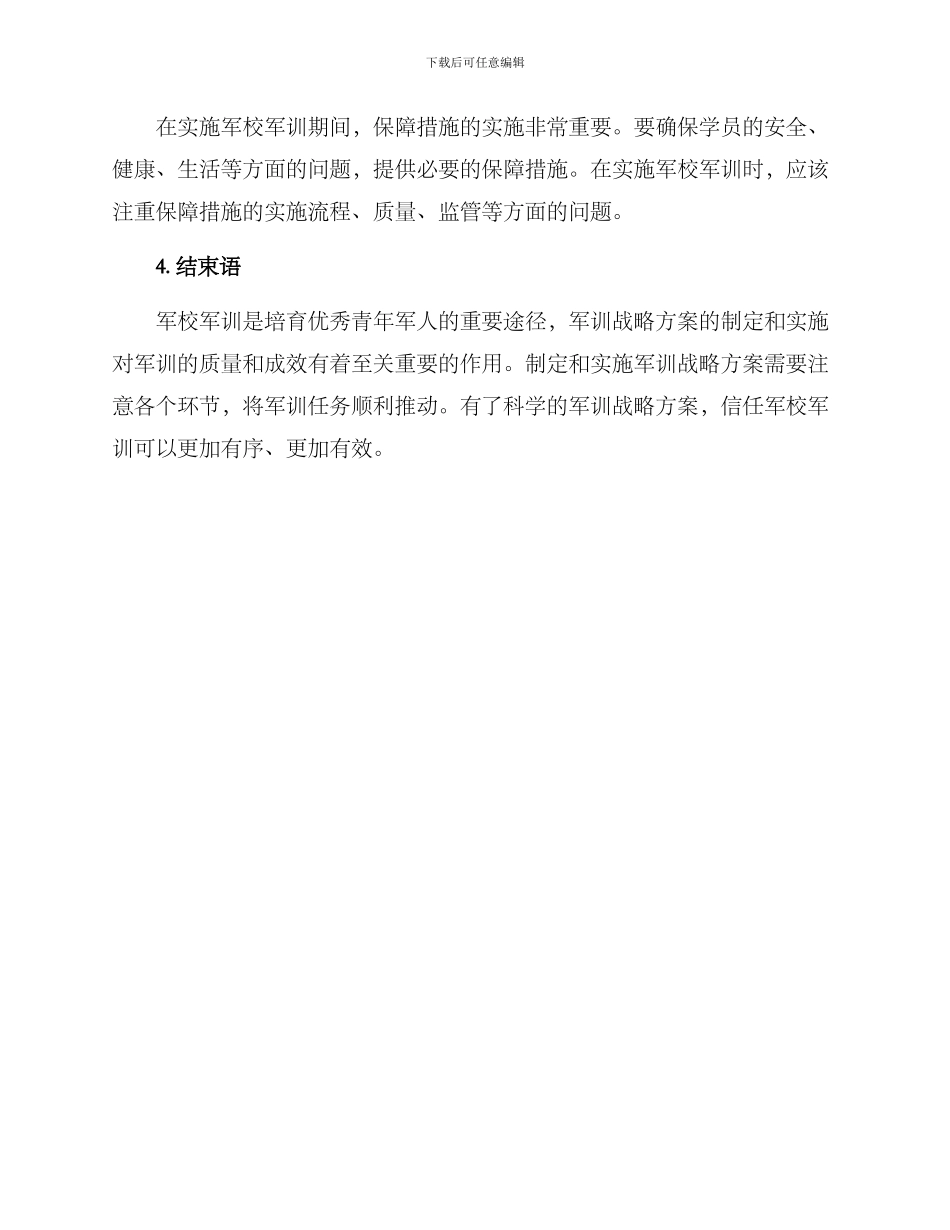 下载后可任意编辑

在实施军校军训期间，保障措施的实施非常重要。要确保学员的安全、健康、生活等方面的问题，提供必要的保障措施。在实施军校军训时，应该注重保障措施的实施流程、质量、监管等方面的问题。

4. 结束语

军校军训是培育优秀青年军人的重要途径，军训战略方案的制定和实施对军训的质量和成效有着至关重要的作用。制定和实施军训战略方案需要注意各个环节，将军训任务顺利推动。有了科学的军训战略方案，信任军校军训可以更加有序、更加有效。